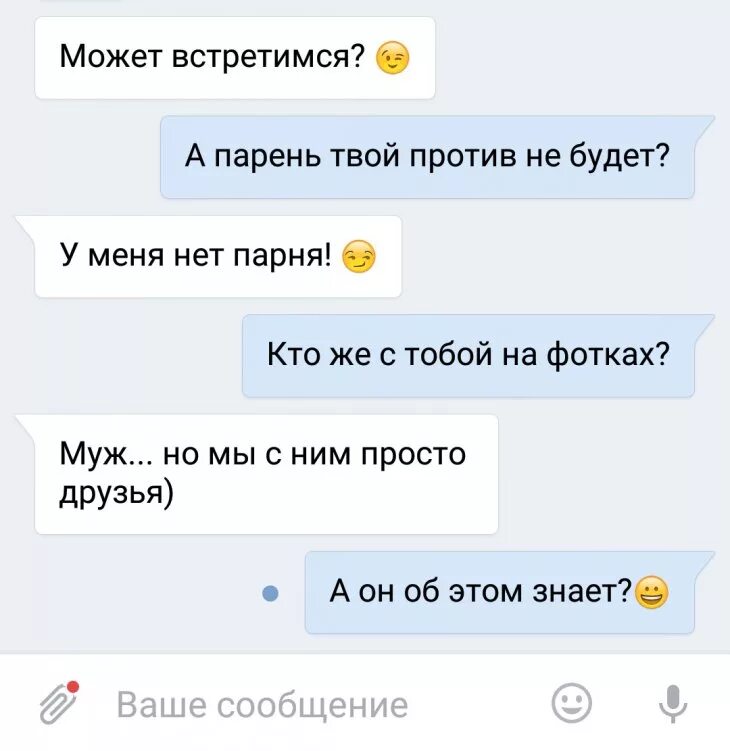 Может встретимся? 😉

А парень твой против не будет?

У меня нет парня! 😏

Кто же с тобой на фотках?

Муж... но мы с ним просто друзья)

А он об этом знает?😀

Ваше сообщение